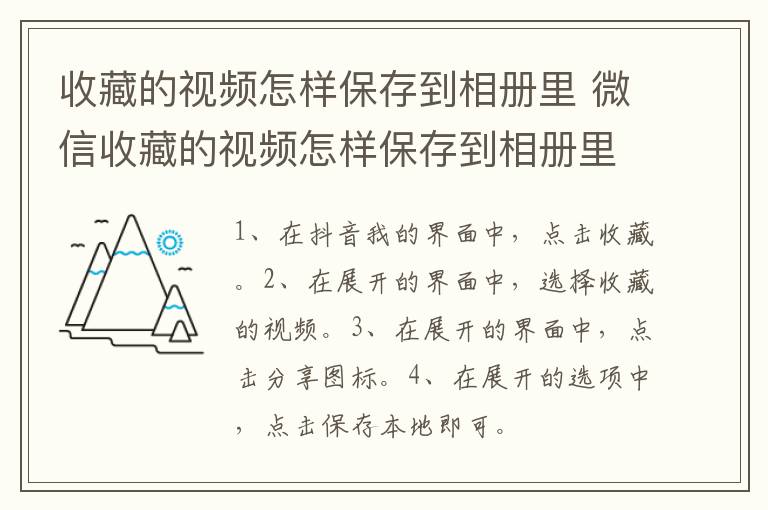 收藏的视频怎样保存到相册里 微信收藏的视频怎样保存到相册里

1、在抖音我的界面中，点击收藏。2、在展开的界面中，选择收藏的视频。3、在展开的界面中，点击分享图标。4、在展开的选项中，点击保存本地即可。